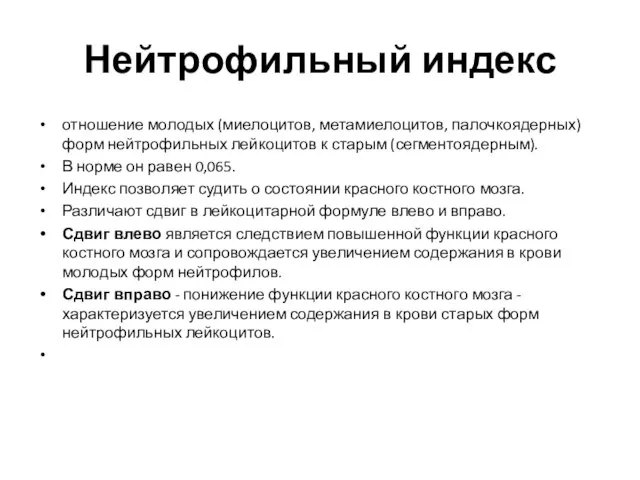 Нейтрофильный индекс

• отношение молодых (миелоцитов, метамиелоцитов, палочкоядерных) форм нейтрофильных лейкоцитов к старым (сегментоядерным).
• В норме он равен 0,065.
• Индекс позволяет судить о состоянии красного костного мозга.
• Различают сдвиг в лейкоцитарной формуле влево и вправо.
• Сдвиг влево является следствием повышенной функции красного костного мозга и сопровождается увеличением содержания в крови молодых форм нейтрофилов.
• Сдвиг вправо - понижение функции красного костного мозга - характеризуется увеличением содержания в крови старых форм нейтрофильных лейкоцитов.
•